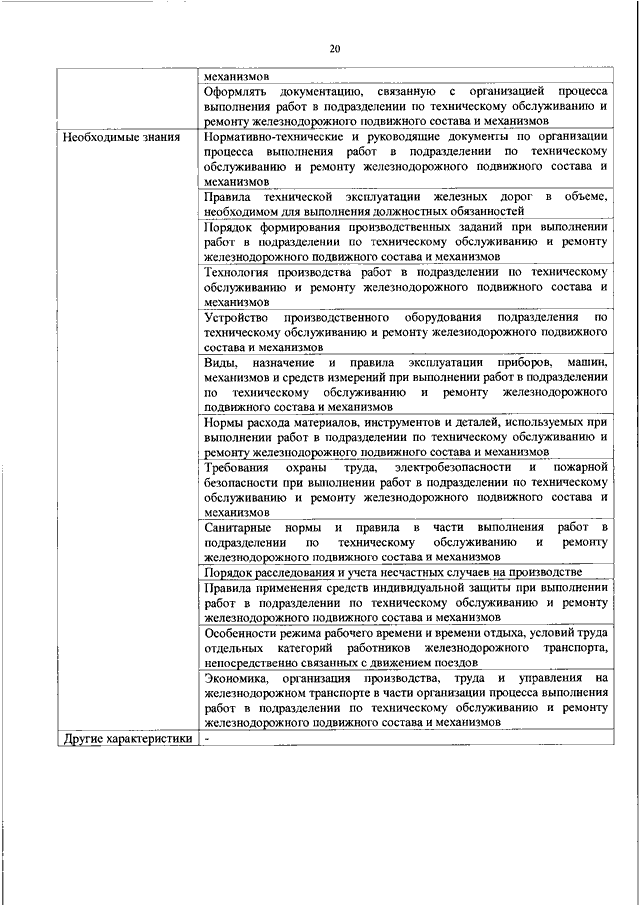 20

|  |  |
|---|---|
|  | механизмов |
|  | Оформлять документацию, связанную с организацией процесса выполнения работ в подразделении по техническому обслуживанию и ремонту железнодорожного подвижного состава и механизмов |
| Необходимые знания | Нормативно-технические и руководящие документы по организации процесса выполнения работ в подразделении по техническому обслуживанию и ремонту железнодорожного подвижного состава и механизмов |
|  | Правила технической эксплуатации железных дорог в объеме, необходимом для выполнения должностных обязанностей |
|  | Порядок формирования производственных заданий при выполнении работ в подразделении по техническому обслуживанию и ремонту железнодорожного подвижного состава и механизмов |
|  | Технология производства работ в подразделении по техническому обслуживанию и ремонту железнодорожного подвижного состава и механизмов |
|  | Устройство производственного оборудования подразделения по техническому обслуживанию и ремонту железнодорожного подвижного состава и механизмов |
|  | Виды, назначение и правила эксплуатации приборов, машин, механизмов и средств измерений при выполнении работ в подразделении по техническому обслуживанию и ремонту железнодорожного подвижного состава и механизмов |
|  | Нормы расхода материалов, инструментов и деталей, используемых при выполнении работ в подразделении по техническому обслуживанию и ремонту железнодорожного подвижного состава и механизмов |
|  | Требования охраны труда, электробезопасности и пожарной безопасности при выполнении работ в подразделении по техническому обслуживанию и ремонту железнодорожного подвижного состава и механизмов |
|  | Санитарные нормы и правила в части выполнения работ в подразделении по техническому обслуживанию и ремонту железнодорожного подвижного состава и механизмов |
|  | Порядок расследования и учета несчастных случаев на производстве |
|  | Правила применения средств индивидуальной защиты при выполнении работ в подразделении по техническому обслуживанию и ремонту железнодорожного подвижного состава и механизмов |
|  | Особенности режима рабочего времени и времени отдыха, условий труда отдельных категорий работников железнодорожного транспорта, непосредственно связанных с движением поездов |
|  | Экономика, организация производства, труда и управления на железнодорожном транспорте в части организации процесса выполнения работ в подразделении по техническому обслуживанию и ремонту железнодорожного подвижного состава и механизмов |
| Другие характеристики | - |